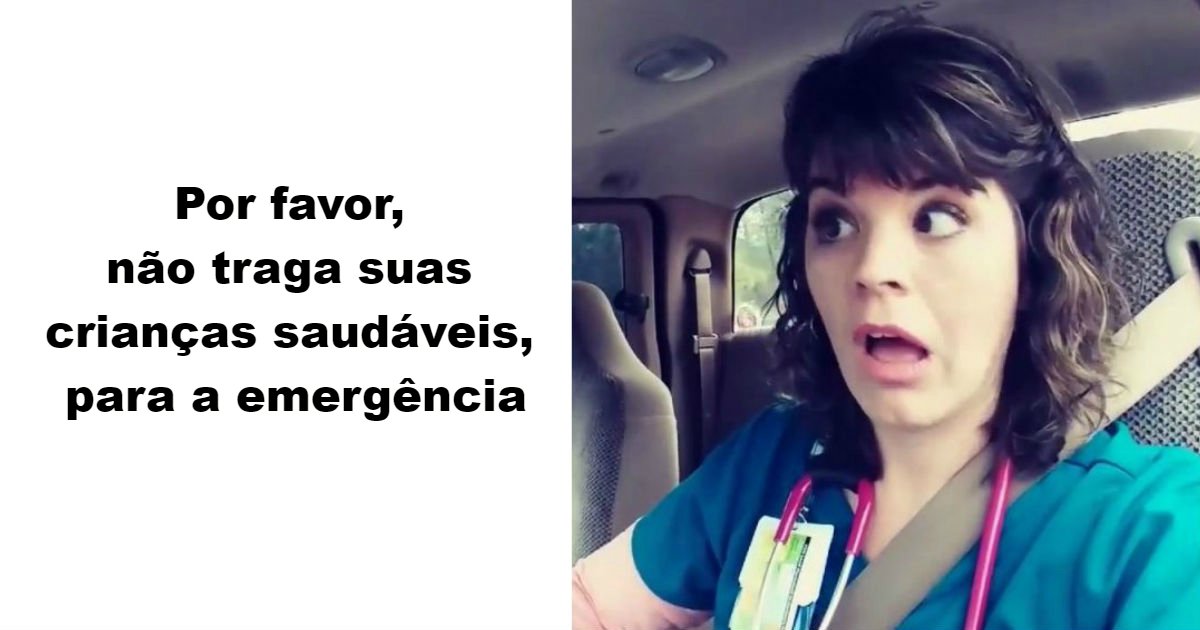 Por favor,
não traga suas
crianças saudáveis,
para a emergência